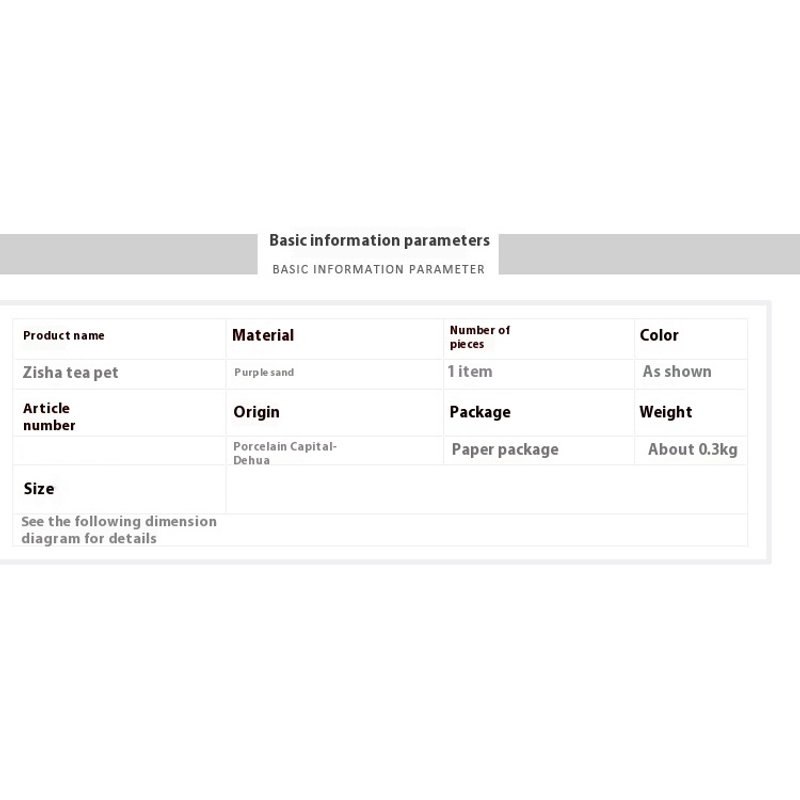 Basic information parameters
BASIC INFORMATION PARAMETER

| Product name | Material | Number of pieces | Color |
|---|---|---|---|
| Zisha tea pet | Purple sand | 1 item | As shown |
| Article number | Origin | Package | Weight |
| | Porcelain Capital-Dehua | Paper package | About 0.3kg |
| Size | | | |
| See the following dimension diagram for details | | | |